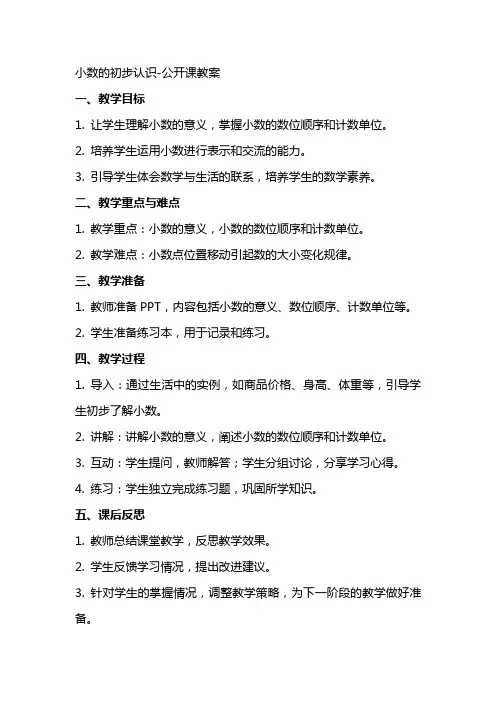 小数的初步认识-公开课教案

一、教学目标

1. 让学生理解小数的意义，掌握小数的数位顺序和计数单位。

2. 培养学生运用小数进行表示和交流的能力。

3. 引导学生体会数学与生活的联系，培养学生的数学素养。

二、教学重点与难点

1. 教学重点：小数的意义，小数的数位顺序和计数单位。

2. 教学难点：小数点位置移动引起数的大小变化规律。

三、教学准备

1. 教师准备 PPT，内容包括小数的意义、数位顺序、计数单位等。

2. 学生准备练习本，用于记录和练习。

四、教学过程

1. 导入：通过生活中的实例，如商品价格、身高、体重等，引导学生初步了解小数。

2. 讲解：讲解小数的意义，阐述小数的数位顺序和计数单位。

3. 互动：学生提问，教师解答；学生分组讨论，分享学习心得。

4. 练习：学生独立完成练习题，巩固所学知识。

五、课后反思

1. 教师总结课堂教学，反思教学效果。

2. 学生反馈学习情况，提出改进建议。

3. 针对学生的掌握情况，调整教学策略，为下一阶段的教学做好准备。